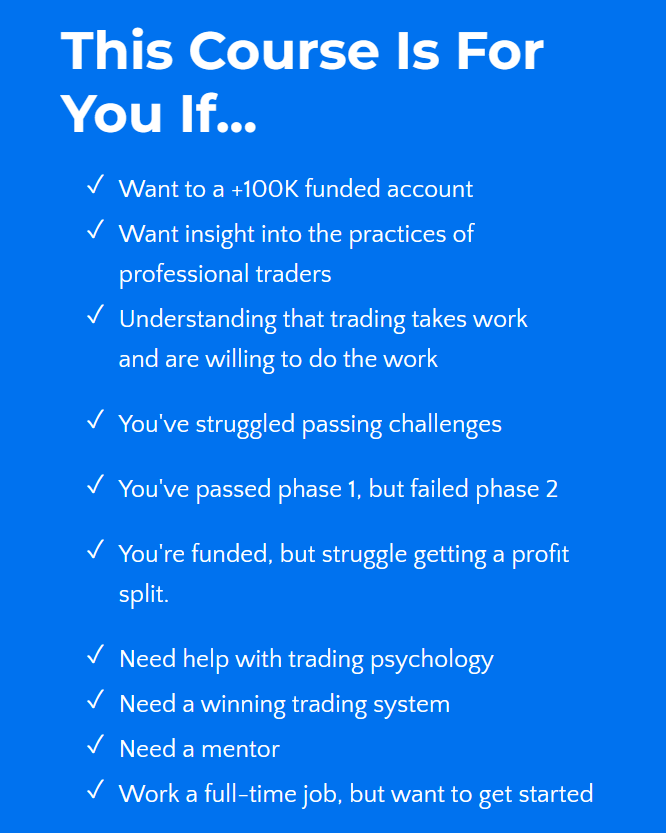 This Course Is For You If...

✓ Want to a +100K funded account
✓ Want insight into the practices of professional traders
✓ Understanding that trading takes work and are willing to do the work

✓ You've struggled passing challenges

✓ You've passed phase 1, but failed phase 2

✓ You're funded, but struggle getting a profit split.

✓ Need help with trading psychology
✓ Need a winning trading system
✓ Need a mentor
✓ Work a full-time job, but want to get started